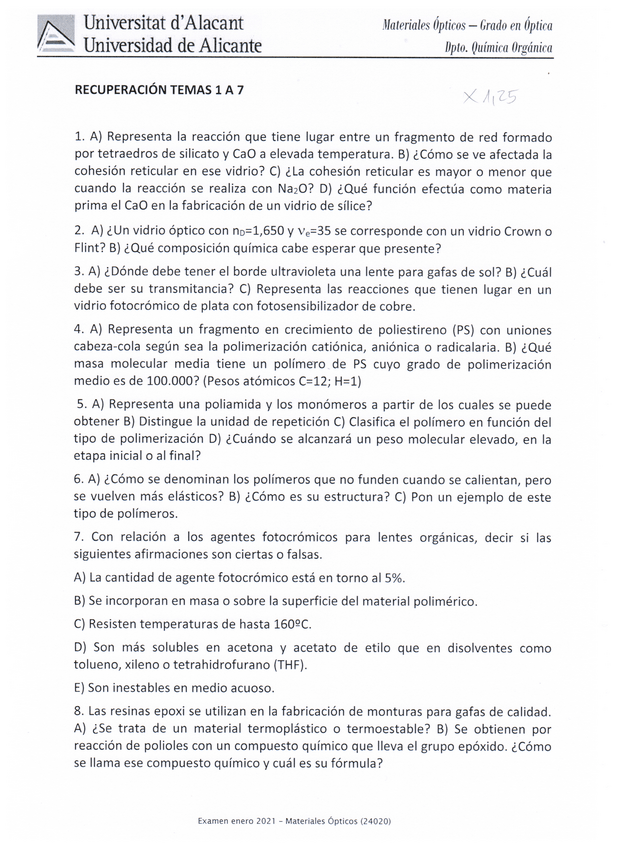 Universitat d'Alacant
Universidad de Alicante

Materiales Ópticos – Grado en Óptica
Dpto. Química Orgánica

RECUPERACIÓN TEMAS 1 A 7

X 1,25

1. A) Representa la reacción que tiene lugar entre un fragmento de red formado por tetraedros de silicato y CaO a elevada temperatura. B) ¿Cómo se ve afectada la cohesión reticular en ese vidrio? C) ¿La cohesión reticular es mayor o menor que cuando la reacción se realiza con $Na_2O$? D) ¿Qué función efectúa como materia prima el CaO en la fabricación de un vidrio de sílice?

2. A) ¿Un vidrio óptico con $n_D$=1,650 y $\nu_e$=35 se corresponde con un vidrio Crown o Flint? B) ¿Qué composición química cabe esperar que presente?

3. A) ¿Dónde debe tener el borde ultravioleta una lente para gafas de sol? B) ¿Cuál debe ser su transmitancia? C) Representa las reacciones que tienen lugar en un vidrio fotocrómico de plata con fotosensibilizador de cobre.

4. A) Representa un fragmento en crecimiento de poliestireno (PS) con uniones cabeza-cola según sea la polimerización catiónica, aniónica o radicalaria. B) ¿Qué masa molecular media tiene un polímero de PS cuyo grado de polimerización medio es de 100.000? (Pesos atómicos C=12; H=1)

5. A) Representa una poliamida y los monómeros a partir de los cuales se puede obtener B) Distingue la unidad de repetición C) Clasifica el polímero en función del tipo de polimerización D) ¿Cuándo se alcanzará un peso molecular elevado, en la etapa inicial o al final?

6. A) ¿Cómo se denominan los polímeros que no funden cuando se calientan, pero se vuelven más elásticos? B) ¿Cómo es su estructura? C) Pon un ejemplo de este tipo de polímeros.

7. Con relación a los agentes fotocrómicos para lentes orgánicas, decir si las siguientes afirmaciones son ciertas o falsas.

A) La cantidad de agente fotocrómico está en torno al 5%.

B) Se incorporan en masa o sobre la superficie del material polimérico.

C) Resisten temperaturas de hasta 160ºC.

D) Son más solubles en acetona y acetato de etilo que en disolventes como tolueno, xileno o tetrahidrofurano (THF).

E) Son inestables en medio acuoso.

8. Las resinas epoxi se utilizan en la fabricación de monturas para gafas de calidad. A) ¿Se trata de un material termoplástico o termoestable? B) Se obtienen por reacción de polioles con un compuesto químico que lleva el grupo epóxido. ¿Cómo se llama ese compuesto químico y cuál es su fórmula?

Examen enero 2021 – Materiales Ópticos (24020)